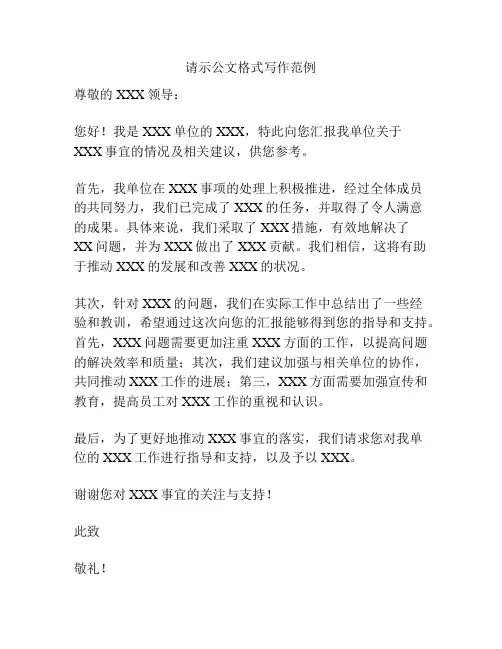 请示公文格式写作范例

尊敬的 XXX 领导：

您好！我是 XXX 单位的 XXX，特此向您汇报我单位关于 XXX 事宜的情况及相关建议，供您参考。

首先，我单位在 XXX 事项的处理上积极推进，经过全体成员的共同努力，我们已完成了 XXX 的任务，并取得了令人满意的成果。具体来说，我们采取了 XXX 措施，有效地解决了 XX 问题，并为 XXX 做出了 XXX 贡献。我们相信，这将有助于推动 XXX 的发展和改善 XXX 的状况。

其次，针对 XXX 的问题，我们在实际工作中总结出了一些经验和教训，希望通过这次向您的汇报能够得到您的指导和支持。首先，XXX 问题需要更加注重 XXX 方面的工作，以提高问题的解决效率和质量；其次，我们建议加强与相关单位的协作，共同推动 XXX 工作的进展；第三，XXX 方面需要加强宣传和教育，提高员工对 XXX 工作的重视和认识。

最后，为了更好地推动 XXX 事宜的落实，我们请求您对我单位的 XXX 工作进行指导和支持，以及予以 XXX。

谢谢您对 XXX 事宜的关注与支持！

此致

敬礼！